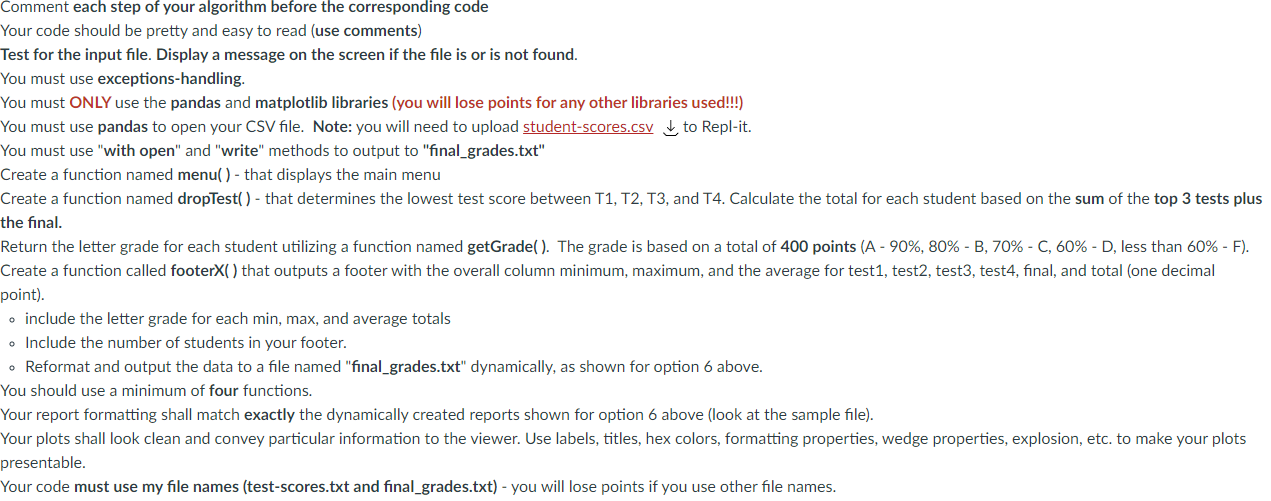 Comment each step of your algorithm before the corresponding code
Your code should be pretty and easy to read (use comments)
Test for the input file. Display a message on the screen if the file is or is not found.
You must use exceptions-handling.
You must ONLY use the pandas and matplotlib libraries (you will lose points for any other libraries used!!!)
You must use pandas to open your CSV file. Note: you will need to upload student-scores.csv to Repl-it.
You must use "with open" and "write" methods to output to "final_grades.txt"
Create a function named menu( ) - that displays the main menu
Create a function named dropTest( ) - that determines the lowest test score between T1, T2, T3, and T4. Calculate the total for each student based on the sum of the top 3 tests plus the final.
Return the letter grade for each student utilizing a function named getGrade( ). The grade is based on a total of 400 points (A - 90%, 80% - B, 70% - C, 60% - D, less than 60% - F).
Create a function called footerX( ) that outputs a footer with the overall column minimum, maximum, and the average for test1, test2, test3, test4, final, and total (one decimal point).
◦ include the letter grade for each min, max, and average totals
◦ Include the number of students in your footer.
◦ Reformat and output the data to a file named "final_grades.txt" dynamically, as shown for option 6 above.
You should use a minimum of four functions.
Your report formatting shall match exactly the dynamically created reports shown for option 6 above (look at the sample file).
Your plots shall look clean and convey particular information to the viewer. Use labels, titles, hex colors, formatting properties, wedge properties, explosion, etc. to make your plots presentable.
Your code must use my file names (test-scores.txt and final_grades.txt) - you will lose points if you use other file names.